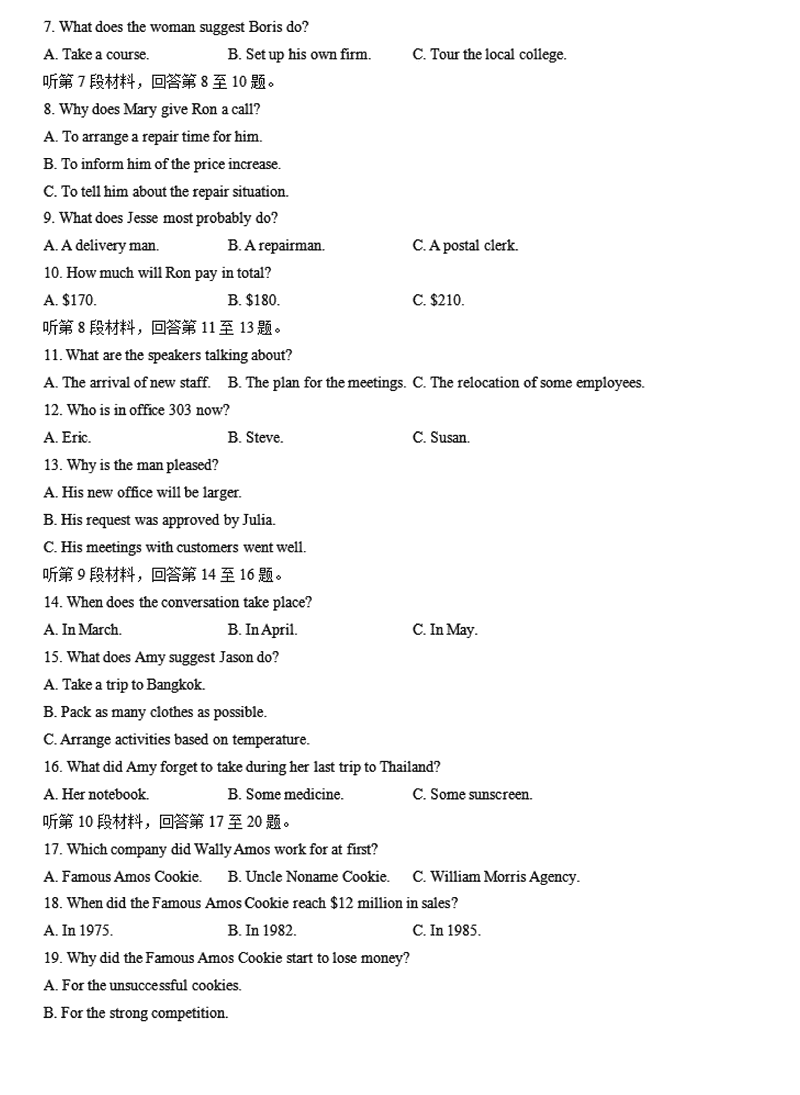 7. What does the woman suggest Boris do?

A. Take a course. B. Set up his own firm. C. Tour the local college.

听第 7 段材料，回答第 8 至 10 题。

8. Why does Mary give Ron a call?

A. To arrange a repair time for him.

B. To inform him of the price increase.

C. To tell him about the repair situation.

9. What does Jesse most probably do?

A. A delivery man. B. A repairman. C. A postal clerk.

10. How much will Ron pay in total?

A. \$170. B. \$180. C. \$210.

听第 8 段材料，回答第 11 至 13 题。

11. What are the speakers talking about?

A. The arrival of new staff. B. The plan for the meetings. C. The relocation of some employees.

12. Who is in office 303 now?

A. Eric. B. Steve. C. Susan.

13. Why is the man pleased?

A. His new office will be larger.

B. His request was approved by Julia.

C. His meetings with customers went well.

听第 9 段材料，回答第 14 至 16 题。

14. When does the conversation take place?

A. In March. B. In April. C. In May.

15. What does Amy suggest Jason do?

A. Take a trip to Bangkok.

B. Pack as many clothes as possible.

C. Arrange activities based on temperature.

16. What did Amy forget to take during her last trip to Thailand?

A. Her notebook. B. Some medicine. C. Some sunscreen.

听第 10 段材料，回答第 17 至 20 题。

17. Which company did Wally Amos work for at first?

A. Famous Amos Cookie. B. Uncle Noname Cookie. C. William Morris Agency.

18. When did the Famous Amos Cookie reach \$12 million in sales?

A. In 1975. B. In 1982. C. In 1985.

19. Why did the Famous Amos Cookie start to lose money?

A. For the unsuccessful cookies.

B. For the strong competition.